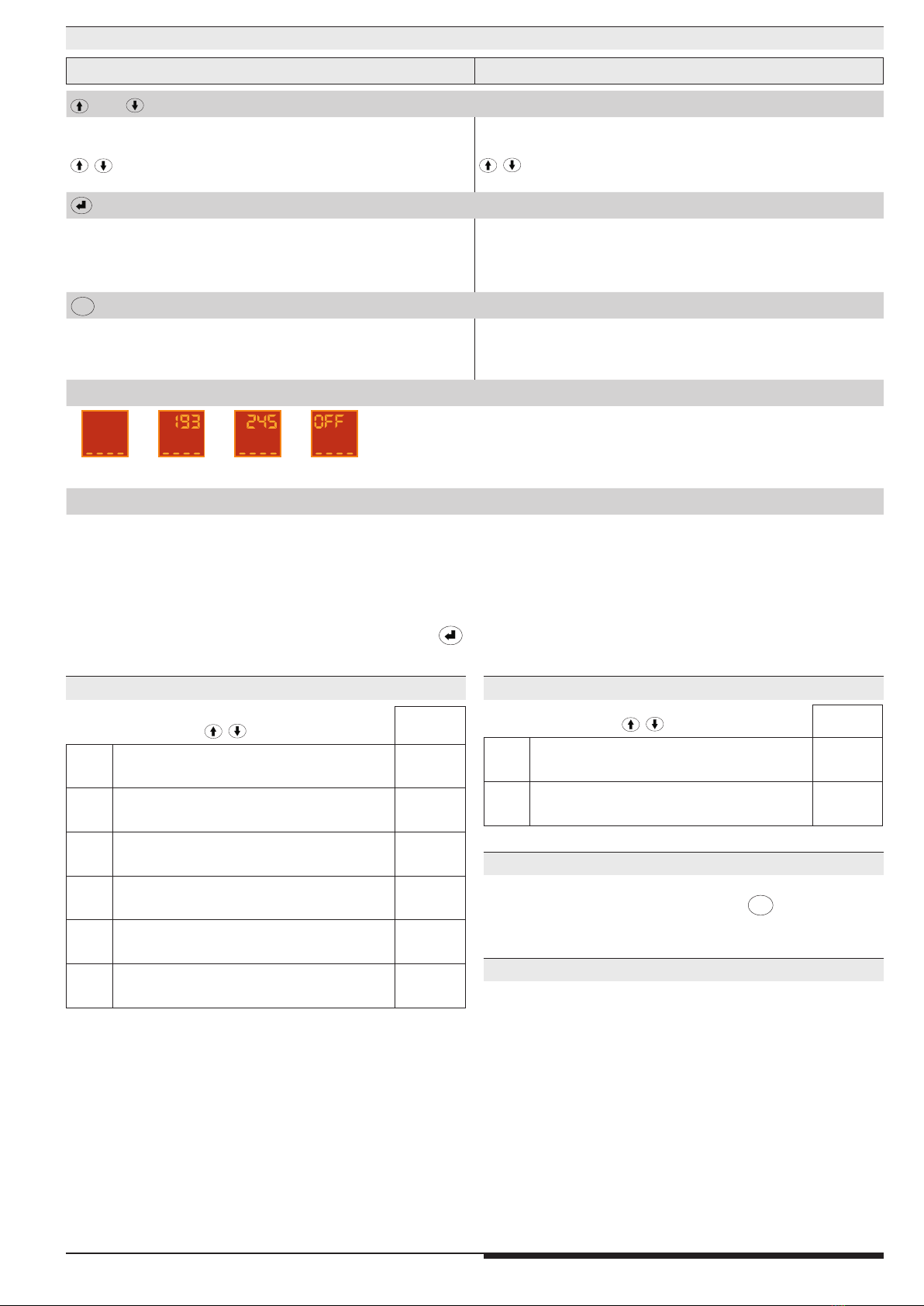 193

245

OFF